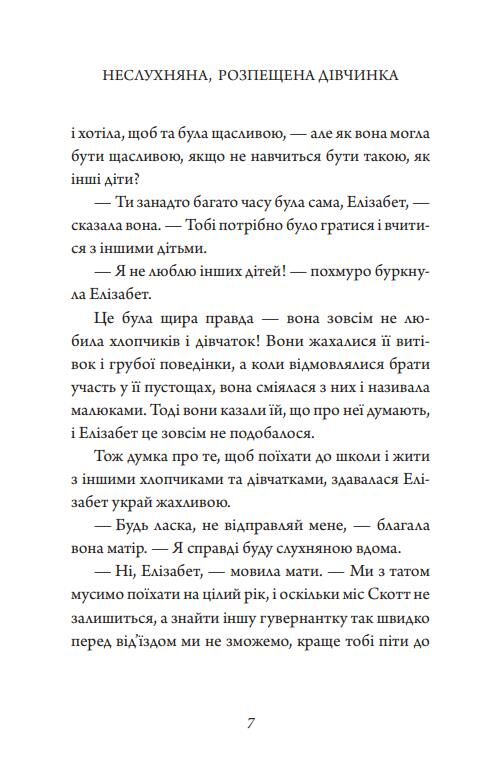 НЕСЛУХНЯНА, РОЗПЕЩЕНА ДІВЧИНКА

і хотіла, щоб та була щасливою, — але як вона могла бути щасливою, якщо не навчиться бути такою, як інші діти?

— Ти занадто багато часу була сама, Елізабет, — сказала вона. — Тобі потрібно було гратися і вчитися з іншими дітьми.

— Я не люблю інших дітей! — похмуро буркнула Елізабет.

Це була щира правда — вона зовсім не любила хлопчиків і дівчаток! Вони жахалися її витівок і грубої поведінки, а коли відмовлялися брати участь у її пустощах, вона сміялася з них і називала малюками. Тоді вони казали їй, що про неї думають, і Елізабет це зовсім не подобалося.

Тож думка про те, щоб поїхати до школи і жити з іншими хлопчиками та дівчатками, здавалася Елізабет украй жахливою.

— Будь ласка, не відправляй мене, — благала вона матір. — Я справді буду слухняною вдома.

— Ні, Елізабет, — мовила мати. — Ми з татом мусимо поїхати на цілий рік, і оскільки міс Скотт не залишиться, а знайти іншу гувернантку так швидко перед від'їздом ми не зможемо, краще тобі піти до

7